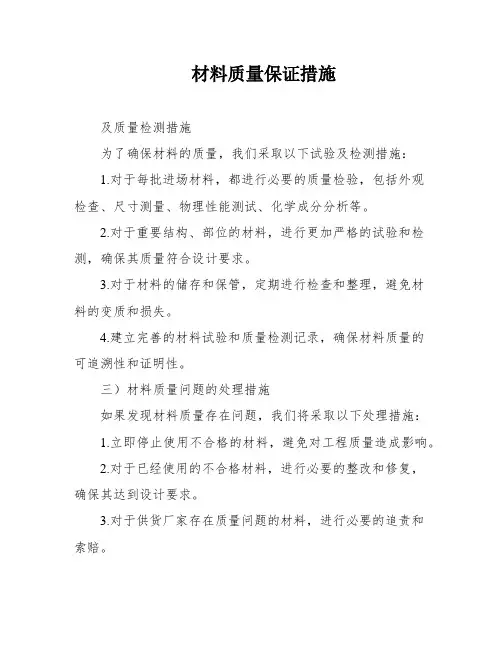 材料质量保证措施

及质量检测措施

为了确保材料的质量，我们采取以下试验及检测措施：

1.对于每批进场材料，都进行必要的质量检验，包括外观检查、尺寸测量、物理性能测试、化学成分分析等。

2.对于重要结构、部位的材料，进行更加严格的试验和检测，确保其质量符合设计要求。

3.对于材料的储存和保管，定期进行检查和整理，避免材料的变质和损失。

4.建立完善的材料试验和质量检测记录，确保材料质量的可追溯性和证明性。

三）材料质量问题的处理措施

如果发现材料质量存在问题，我们将采取以下处理措施：

1.立即停止使用不合格的材料，避免对工程质量造成影响。

2.对于已经使用的不合格材料，进行必要的整改和修复，确保其达到设计要求。

3.对于供货厂家存在质量问题的材料，进行必要的追责和索赔。